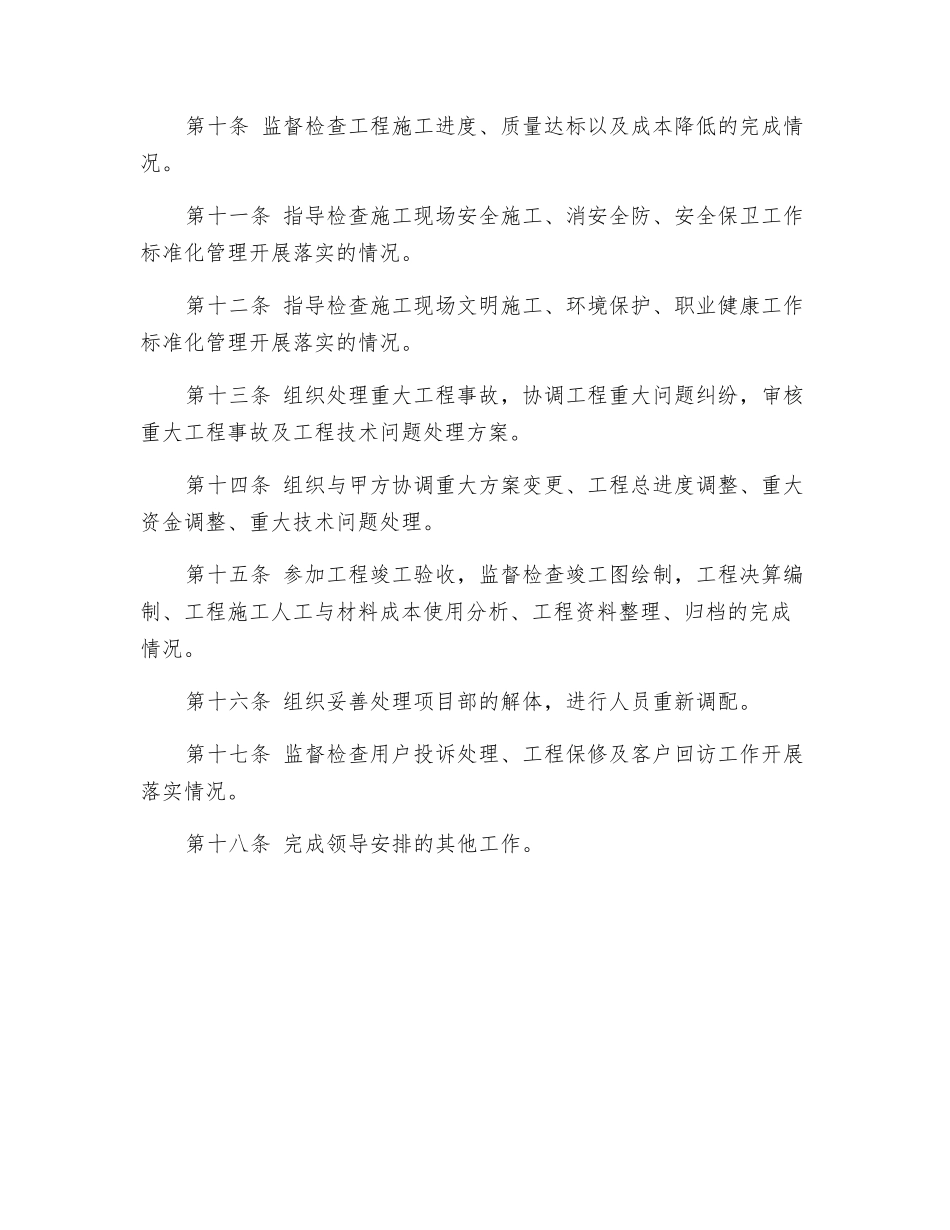 第十条 监督检查工程施工进度、质量达标以及成本降低的完成情况。

第十一条 指导检查施工现场安全施工、消安全防、安全保卫工作标准化管理开展落实的情况。

第十二条 指导检查施工现场文明施工、环境保护、职业健康工作标准化管理开展落实的情况。

第十三条 组织处理重大工程事故，协调工程重大问题纠纷，审核重大工程事故及工程技术问题处理方案。

第十四条 组织与甲方协调重大方案变更、工程总进度调整、重大资金调整、重大技术问题处理。

第十五条 参加工程竣工验收，监督检查竣工图绘制，工程决算编制、工程施工人工与材料成本使用分析、工程资料整理、归档的完成情况。

第十六条 组织妥善处理项目部的解体，进行人员重新调配。

第十七条 监督检查用户投诉处理、工程保修及客户回访工作开展落实情况。

第十八条 完成领导安排的其他工作。